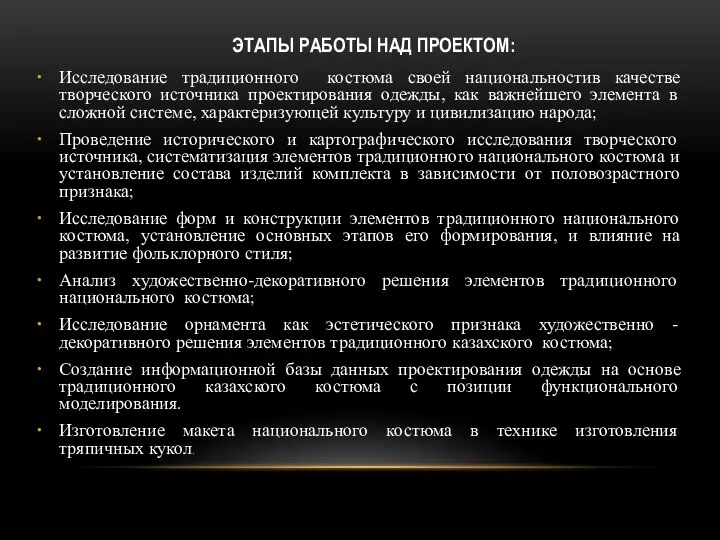 ЭТАПЫ РАБОТЫ НАД ПРОЕКТОМ:

• Исследование традиционного костюма своей национальностив качестве творческого источника проектирования одежды, как важнейшего элемента в сложной системе, характеризующей культуру и цивилизацию народа;

• Проведение исторического и картографического исследования творческого источника, систематизация элементов традиционного национального костюма и установление состава изделий комплекта в зависимости от половозрастного признака;

• Исследование форм и конструкции элементов традиционного национального костюма, установление основных этапов его формирования, и влияние на развитие фольклорного стиля;

• Анализ художественно-декоративного решения элементов традиционного национального костюма;

• Исследование орнамента как эстетического признака художественно - декоративного решения элементов традиционного казахского костюма;

• Создание информационной базы данных проектирования одежды на основе традиционного казахского костюма с позиции функционального моделирования.

• Изготовление макета национального костюма в технике изготовления тряпичных кукол.